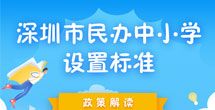 深圳市民办中小学
设置标准

政策解读